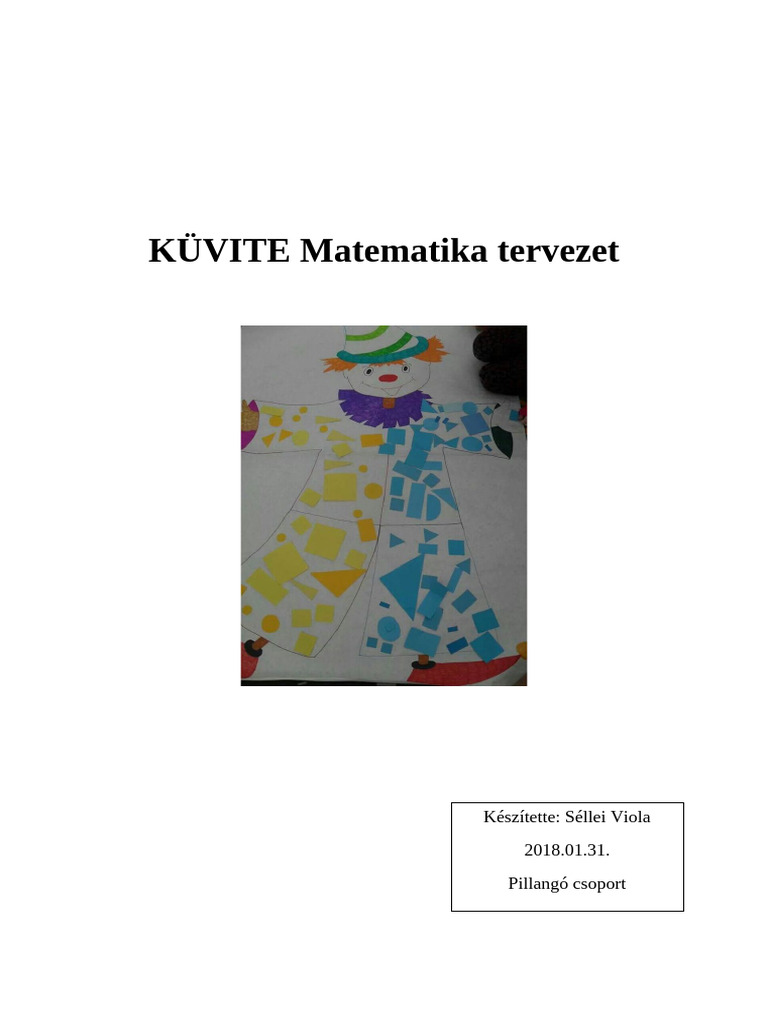 KÜVITE Matematika tervezet

Készítette: Séllei Viola

2018.01.31.

Pillangó csoport